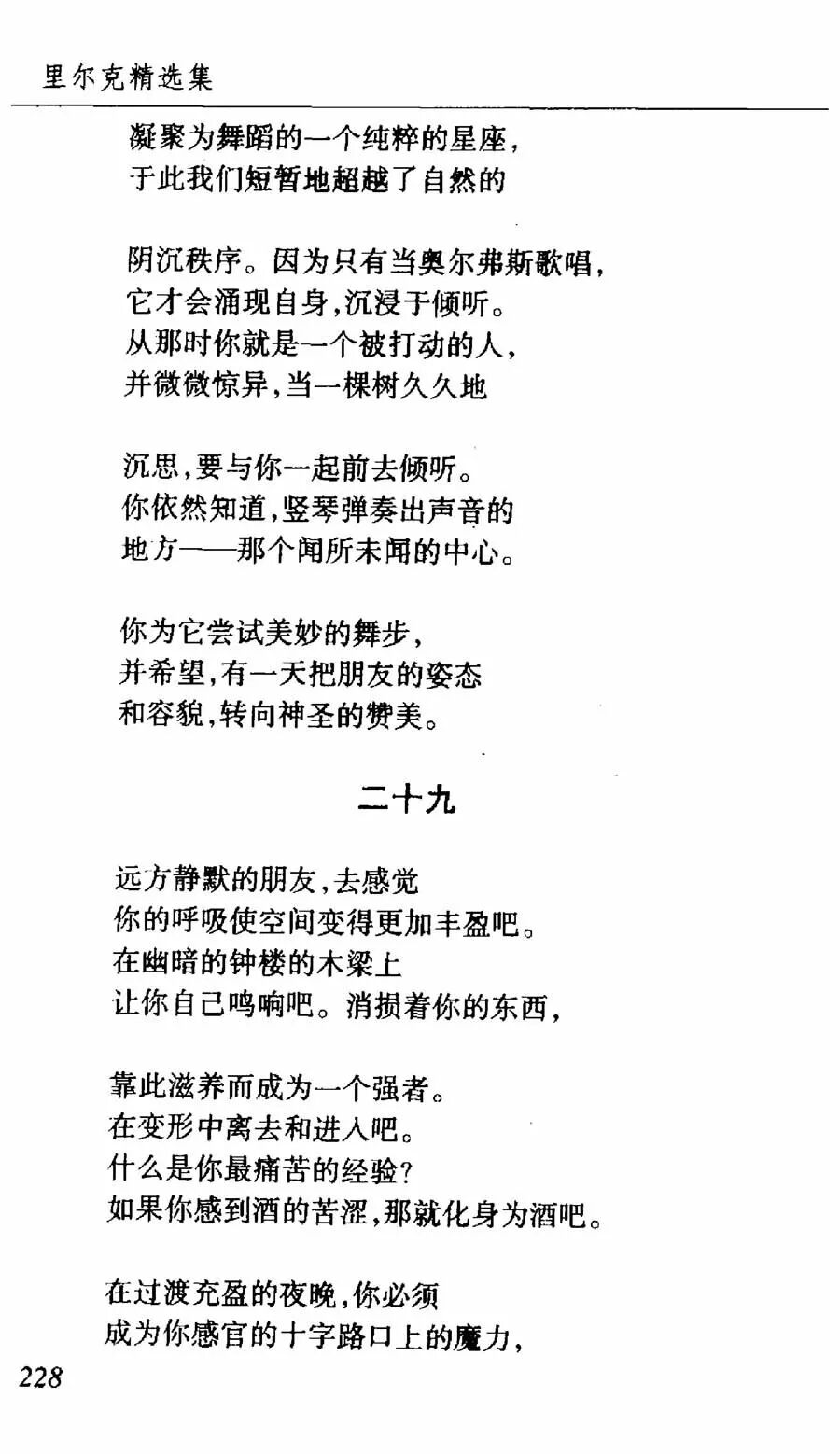 里尔克精选集

凝聚为舞蹈的一个纯粹的星座，
于此我们短暂地超越了自然的

阴沉秩序。因为只有当奥尔弗斯歌唱，
它才会涌现自身，沉浸于倾听。
从那时你就是一个被打动的人，
并微微惊异，当一棵树久久地

沉思，要与你一起前去倾听。
你依然知道，竖琴弹奏出声音的
地方——那个闻所未闻的中心。

你为它尝试美妙的舞步，
并希望，有一天把朋友的姿态
和容貌，转向神圣的赞美。

二十九

远方静默的朋友，去感觉
你的呼吸使空间变得更加丰盈吧。
在幽暗的钟楼的木梁上
让你自己鸣响吧。消损着你的东西，

靠此滋养而成为一个强者。
在变形中离去和进入吧。
什么是你最痛苦的经验？
如果你感到酒的苦涩，那就化身为酒吧。

在过渡充盈的夜晚，你必须
成为你感官的十字路口上的魔力，

228